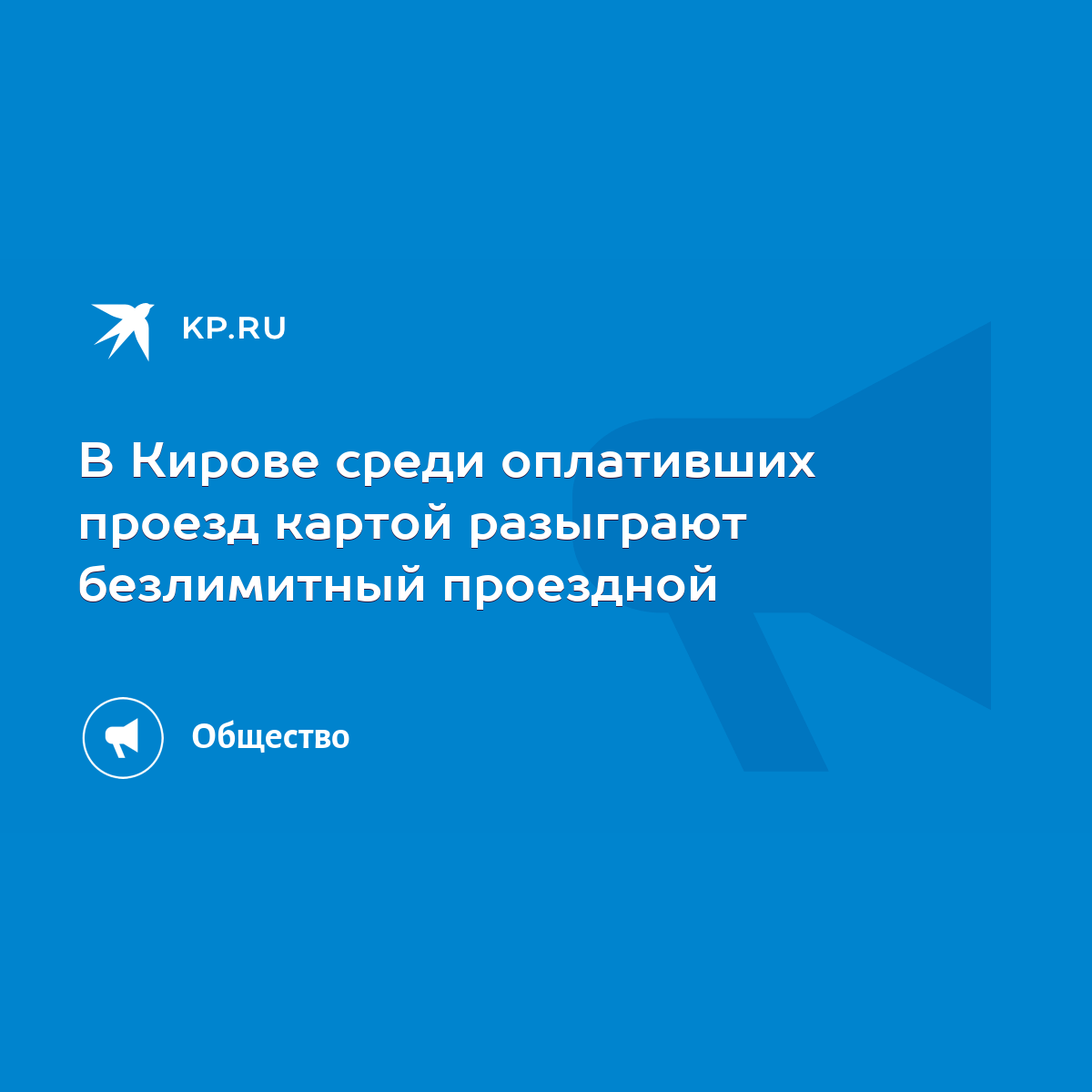 KP.RU

В Кирове среди оплативших проезд картой разыграют безлимитный проездной

Общество